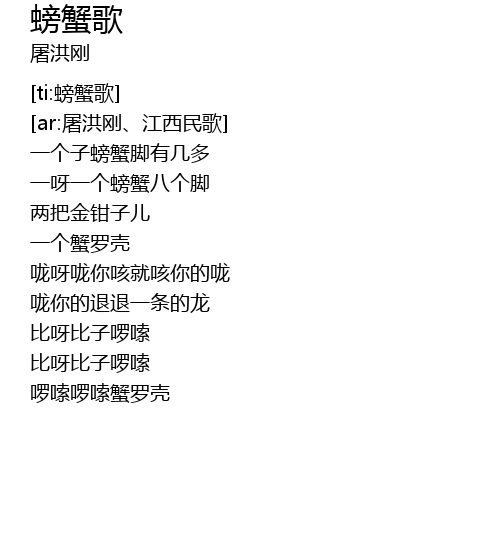 螃蟹歌
屠洪刚

[ti:螃蟹歌]
[ar:屠洪刚、江西民歌]
一个子螃蟹脚有几多
一呀一个螃蟹八个脚
两把金钳子儿
一个蟹罗壳
咙呀咙你咳就咳你的咙
咙你的退退一条的龙
比呀比子啰嗦
比呀比子啰嗦
啰嗦啰嗦蟹罗壳